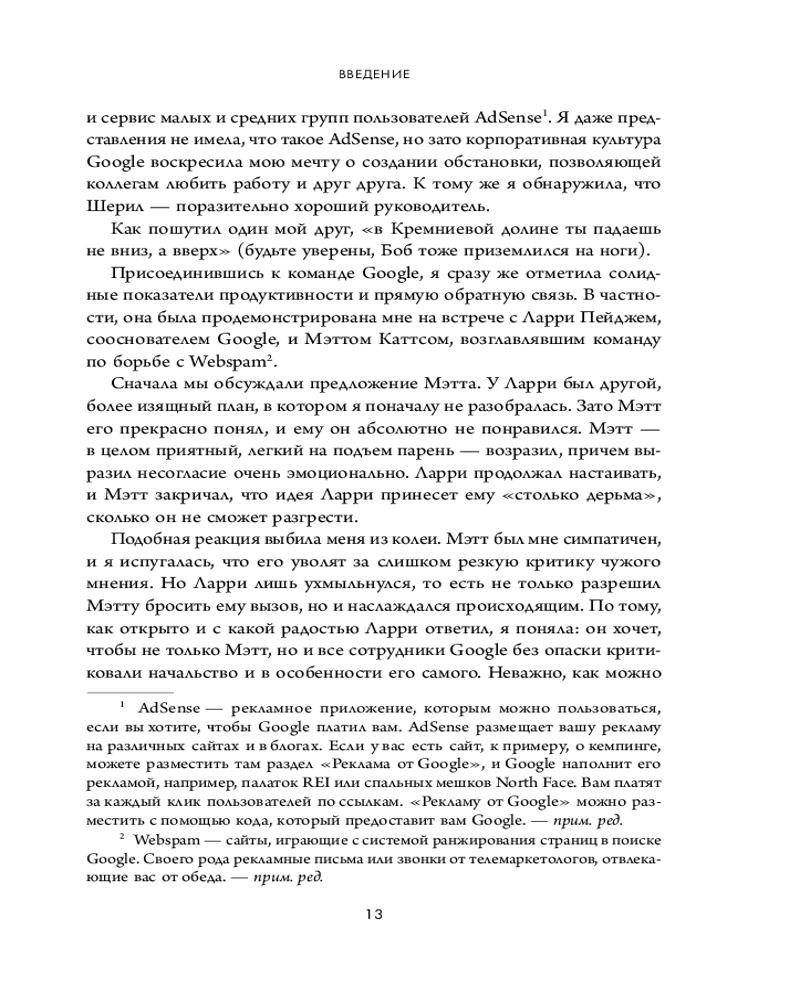 ВВЕДЕНИЕ

и сервис малых и средних групп пользователей AdSense$^1$. Я даже представления не имела, что такое AdSense, но зато корпоративная культура Google воскресила мою мечту о создании обстановки, позволяющей коллегам любить работу и друг друга. К тому же я обнаружила, что Шерил — поразительно хороший руководитель.

Как пошутил один мой друг, «в Кремниевой долине ты падаешь не вниз, а вверх» (будьте уверены, Боб тоже приземлился на ноги).

Присоединившись к команде Google, я сразу же отметила солидные показатели продуктивности и прямую обратную связь. В частности, она была продемонстрирована мне на встрече с Ларри Пейджем, сооснователем Google, и Мэттом Каттсом, возглавлявшим команду по борьбе с Webspam$^2$.

Сначала мы обсуждали предложение Мэтта. У Ларри был другой, более изящный план, в котором я поначалу не разобралась. Зато Мэтт его прекрасно понял, и ему он абсолютно не понравился. Мэтт — в целом приятный, легкий на подъем парень — возразил, причем выразил несогласие очень эмоционально. Ларри продолжал настаивать, и Мэтт закричал, что идея Ларри принесет ему «столько дерьма», сколько он не сможет разгрести.

Подобная реакция выбила меня из колеи. Мэтт был мне симпатичен, и я испугалась, что его уволят за слишком резкую критику чужого мнения. Но Ларри лишь ухмыльнулся, то есть не только разрешил Мэтту бросить ему вызов, но и наслаждался происходящим. По тому, как открыто и с какой радостью Ларри ответил, я поняла: он хочет, чтобы не только Мэтт, но и все сотрудники Google без опаски критиковали начальство и в особенности его самого. Неважно, как можно

$^1$ AdSense — рекламное приложение, которым можно пользоваться, если вы хотите, чтобы Google платил вам. AdSense размещает вашу рекламу на различных сайтах и в блогах. Если у вас есть сайт, к примеру, о кемпинге, можете разместить там раздел «Реклама от Google», и Google наполнит его рекламой, например, палаток REI или спальных мешков North Face. Вам платят за каждый клик пользователей по ссылкам. «Рекламу от Google» можно разместить с помощью кода, который предоставит вам Google. — прим. ред.

$^2$ Webspam — сайты, играющие с системой ранжирования страниц в поиске Google. Своего рода рекламные письма или звонки от телемаркетологов, отвлекающие вас от обеда. — прим. ред.

13